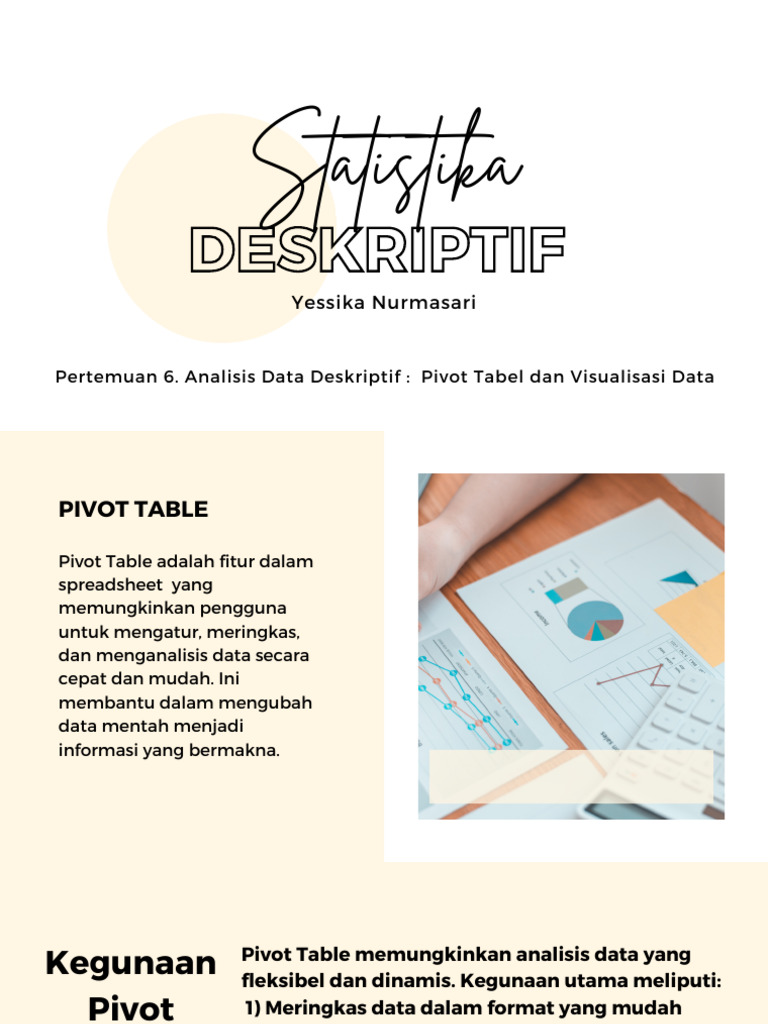 Statistika
DESKRIPTIF

Yessika Nurmasari

Pertemuan 6. Analisis Data Deskriptif : Pivot Tabel dan Visualisasi Data

PIVOT TABLE

Pivot Table adalah fitur dalam spreadsheet yang memungkinkan pengguna untuk mengatur, meringkas, dan menganalisis data secara cepat dan mudah. Ini membantu dalam mengubah data mentah menjadi informasi yang bermakna.

Kegunaan Pivot

Pivot Table memungkinkan analisis data yang fleksibel dan dinamis. Kegunaan utama meliputi:
1) Meringkas data dalam format yang mudah